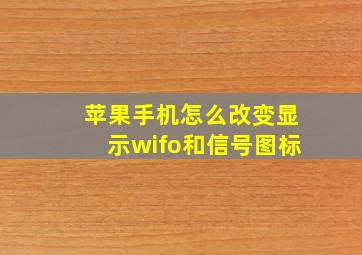 苹果手机怎么改变显示wifo和信号图标